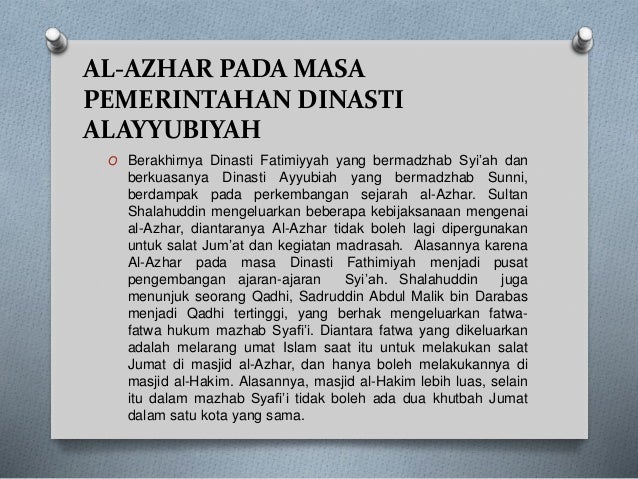 AL-AZHAR PADA MASA PEMERINTAHAN DINASTI ALAYYUBIYAH

O Berakhirnya Dinasti Fatimiyyah yang bermadzhab Syi'ah dan berkuasanya Dinasti Ayyubiah yang bermadzhab Sunni, berdampak pada perkembangan sejarah al-Azhar. Sultan Shalahuddin mengeluarkan beberapa kebijaksanaan mengenai al-Azhar, diantaranya Al-Azhar tidak boleh lagi dipergunakan untuk salat Jum'at dan kegiatan madrasah. Alasannya karena Al-Azhar pada masa Dinasti Fathimiyah menjadi pusat pengembangan ajaran-ajaran Syi'ah. Shalahuddin juga menunjuk seorang Qadhi, Sadruddin Abdul Malik bin Darabas menjadi Qadhi tertinggi, yang berhak mengeluarkan fatwa-fatwa hukum mazhab Syafi'i. Diantara fatwa yang dikeluarkan adalah melarang umat Islam saat itu untuk melakukan salat Jumat di masjid al-Azhar, dan hanya boleh melakukannya di masjid al-Hakim. Alasannya, masjid al-Hakim lebih luas, selain itu dalam mazhab Syafi'i tidak boleh ada dua khutbah Jumat dalam satu kota yang sama.